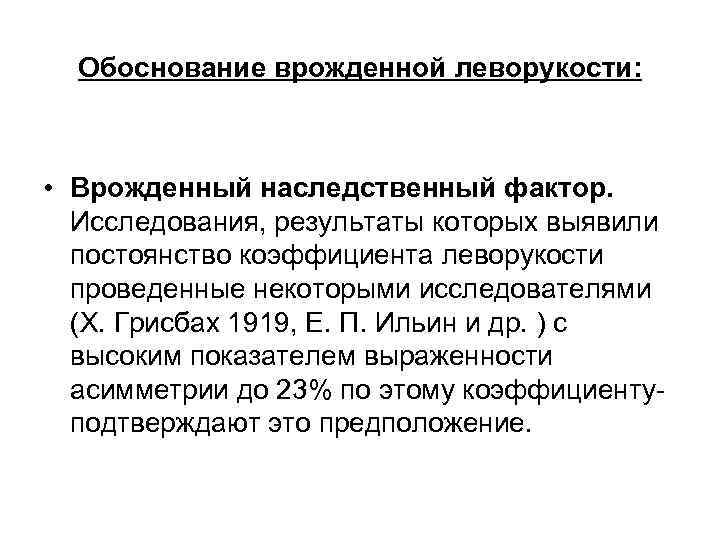 Обоснование врожденной леворукости:

• Врожденный наследственный фактор. Исследования, результаты которых выявили постоянство коэффициента леворукости проведенные некоторыми исследователями (Х. Грисбах 1919, Е. П. Ильин и др. ) с высоким показателем выраженности асимметрии до 23% по этому коэффициенту- подтверждают это предположение.